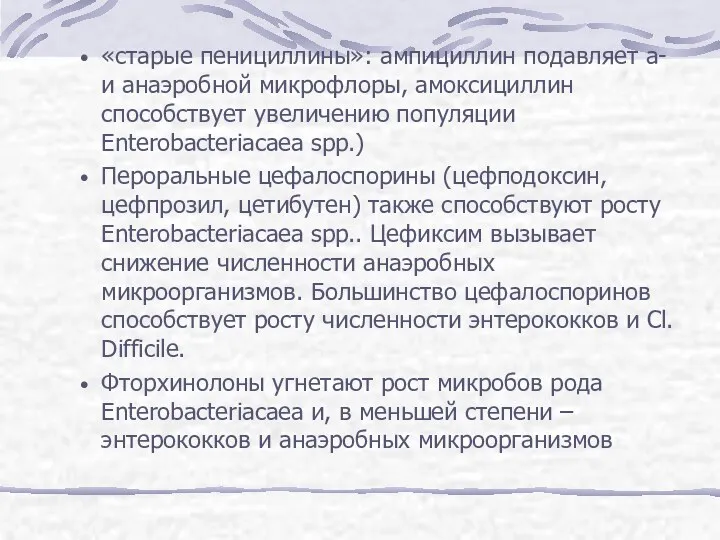 • «старые пенициллины»: ампициллин подавляет а- и анаэробной микрофлоры, амоксициллин способствует увеличению популяции Enterobacteriacaea spp.)

• Пероральные цефалоспорины (цефподоксин, цефпрозил, цетибутен) также способствуют росту Enterobacteriacaea spp.. Цефиксим вызывает снижение численности анаэробных микроорганизмов. Большинство цефалоспоринов способствует росту численности энтерококков и Cl. Difficile.

• Фторхинолоны угнетают рост микробов рода Enterobacteriacaea и, в меньшей степени – энтерококков и анаэробных микроорганизмов